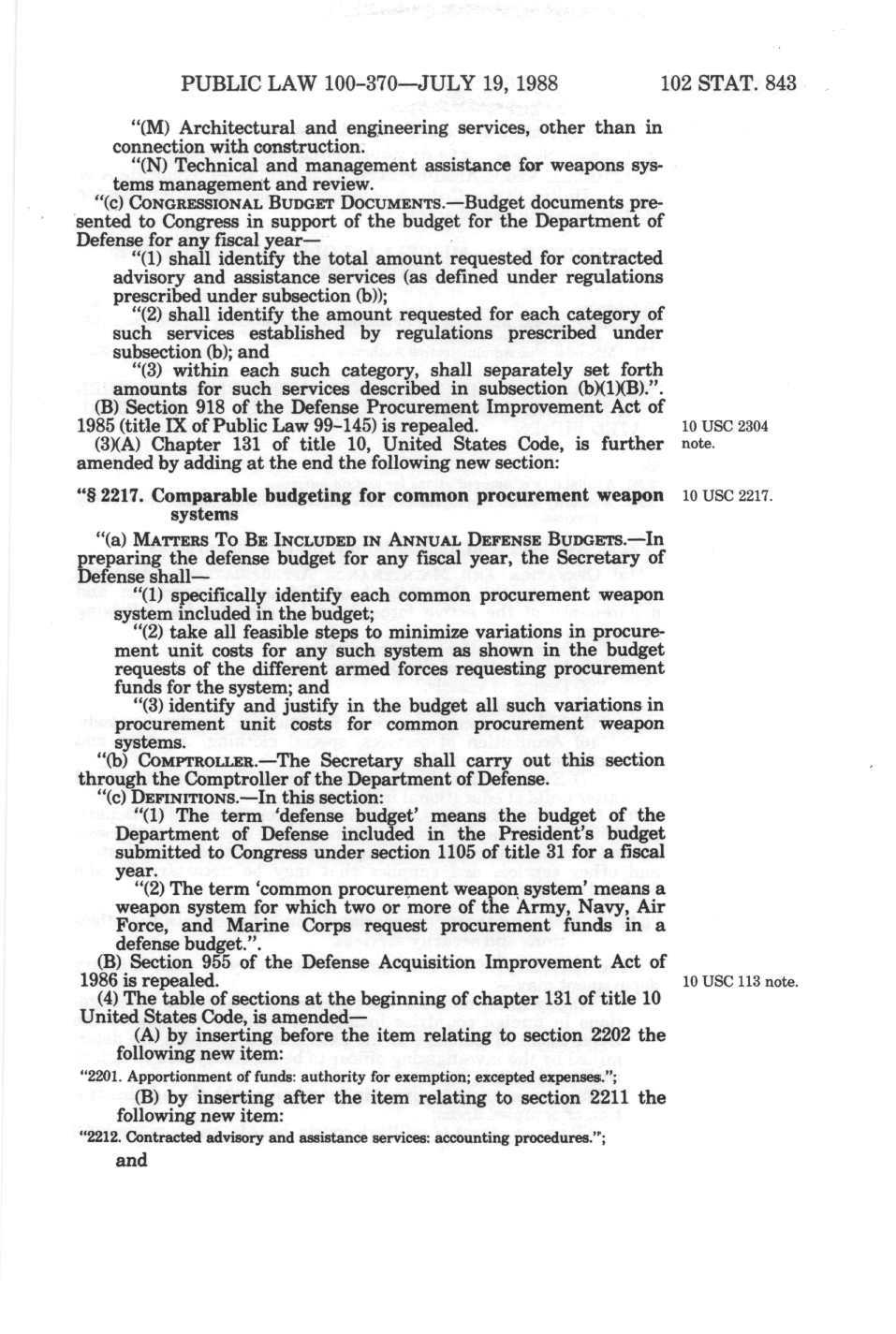 PUBLIC LAW 100-370—JULY 19, 1988 102 STAT. 843

"(M) Architectural and engineering services, other than in connection with construction.

"(N) Technical and management assistance for weapons systems management and review.

"(c) CONGRESSIONAL BUDGET DOCUMENTS.—Budget documents presented to Congress in support of the budget for the Department of Defense for any fiscal year—

"(1) shall identify the total amount requested for contracted advisory and assistance services (as defined under regulations prescribed under subsection (b));

"(2) shall identify the amount requested for each category of such services established by regulations prescribed under subsection (b); and

"(3) within each such category, shall separately set forth amounts for such services described in subsection (b)(1)(B).".

(B) Section 918 of the Defense Procurement Improvement Act of 1985 (title IX of Public Law 99-145) is repealed.

10 USC 2304 note.

(3)(A) Chapter 131 of title 10, United States Code, is further amended by adding at the end the following new section:

"§ 2217. Comparable budgeting for common procurement weapon systems

10 USC 2217.

"(a) MATTERS TO BE INCLUDED IN ANNUAL DEFENSE BUDGETS.—In preparing the defense budget for any fiscal year, the Secretary of Defense shall—

"(1) specifically identify each common procurement weapon system included in the budget;

"(2) take all feasible steps to minimize variations in procurement unit costs for any such system as shown in the budget requests of the different armed forces requesting procurement funds for the system; and

"(3) identify and justify in the budget all such variations in procurement unit costs for common procurement weapon systems.

"(b) COMPTROLLER.—The Secretary shall carry out this section through the Comptroller of the Department of Defense.

"(c) DEFINITIONS.—In this section:

"(1) The term 'defense budget' means the budget of the Department of Defense included in the President's budget submitted to Congress under section 1105 of title 31 for a fiscal year.

"(2) The term 'common procurement weapon system' means a weapon system for which two or more of the Army, Navy, Air Force, and Marine Corps request procurement funds in a defense budget.".

(B) Section 955 of the Defense Acquisition Improvement Act of 1986 is repealed.

10 USC 113 note.

(4) The table of sections at the beginning of chapter 131 of title 10 United States Code, is amended—

(A) by inserting before the item relating to section 2202 the following new item:

"2201. Apportionment of funds: authority for exemption; excepted expenses.";

(B) by inserting after the item relating to section 2211 the following new item:

"2212. Contracted advisory and assistance services: accounting procedures.";

and